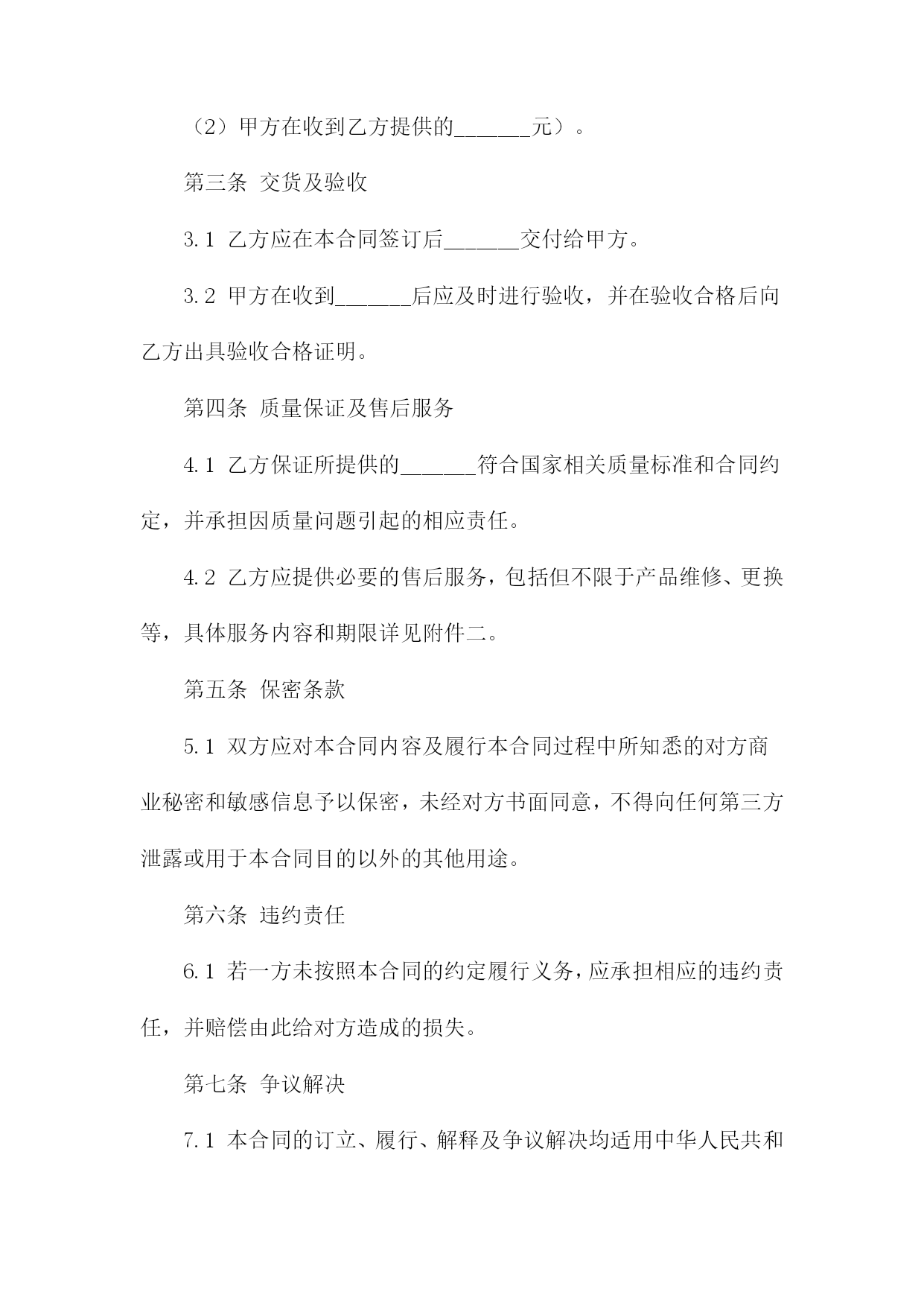 （2）甲方在收到乙方提供的_______元）。

第三条 交货及验收

3.1 乙方应在本合同签订后_______交付给甲方。

3.2 甲方在收到_______后应及时进行验收，并在验收合格后向乙方出具验收合格证明。

第四条 质量保证及售后服务

4.1 乙方保证所提供的_______符合国家相关质量标准和合同约定，并承担因质量问题引起的相应责任。

4.2 乙方应提供必要的售后服务，包括但不限于产品维修、更换等，具体服务内容和期限详见附件二。

第五条 保密条款

5.1 双方应对本合同内容及履行本合同过程中所知悉的对方商业秘密和敏感信息予以保密，未经对方书面同意，不得向任何第三方泄露或用于本合同目的以外的其他用途。

第六条 违约责任

6.1 若一方未按照本合同的约定履行义务，应承担相应的违约责任，并赔偿由此给对方造成的损失。

第七条 争议解决

7.1 本合同的订立、履行、解释及争议解决均适用中华人民共和